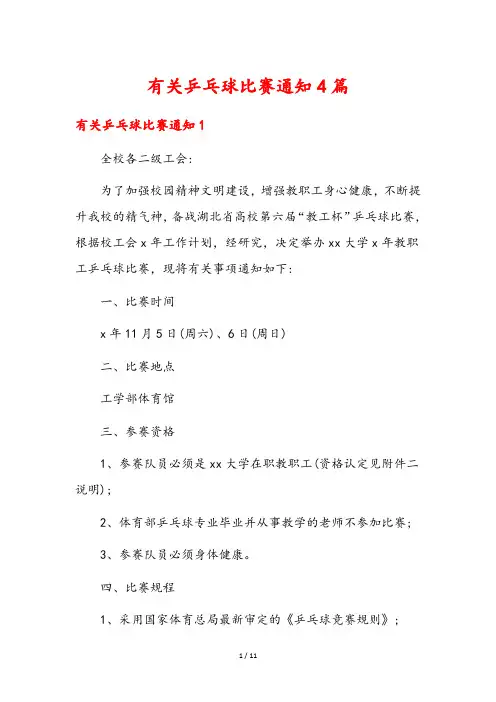 有关乒乓球比赛通知4篇

有关乒乓球比赛通知1

全校各二级工会:

为了加强校园精神文明建设，增强教职工身心健康，不断提升我校的精气神，备战湖北省高校第六届“教工杯”乒乓球比赛，根据校工会x年工作计划，经研究，决定举办xx大学x年教职工乒乓球比赛，现将有关事项通知如下:

一、比赛时间

x年11月5日(周六)、6日(周日)

二、比赛地点

工学部体育馆

三、参赛资格

1、参赛队员必须是xx大学在职教职工(资格认定见附件二说明);

2、体育部乒乓球专业毕业并从事教学的老师不参加比赛;

3、参赛队员必须身体健康。

四、比赛规程

1、采用国家体育总局最新审定的《乒乓球竞赛规则》;

1 / 11